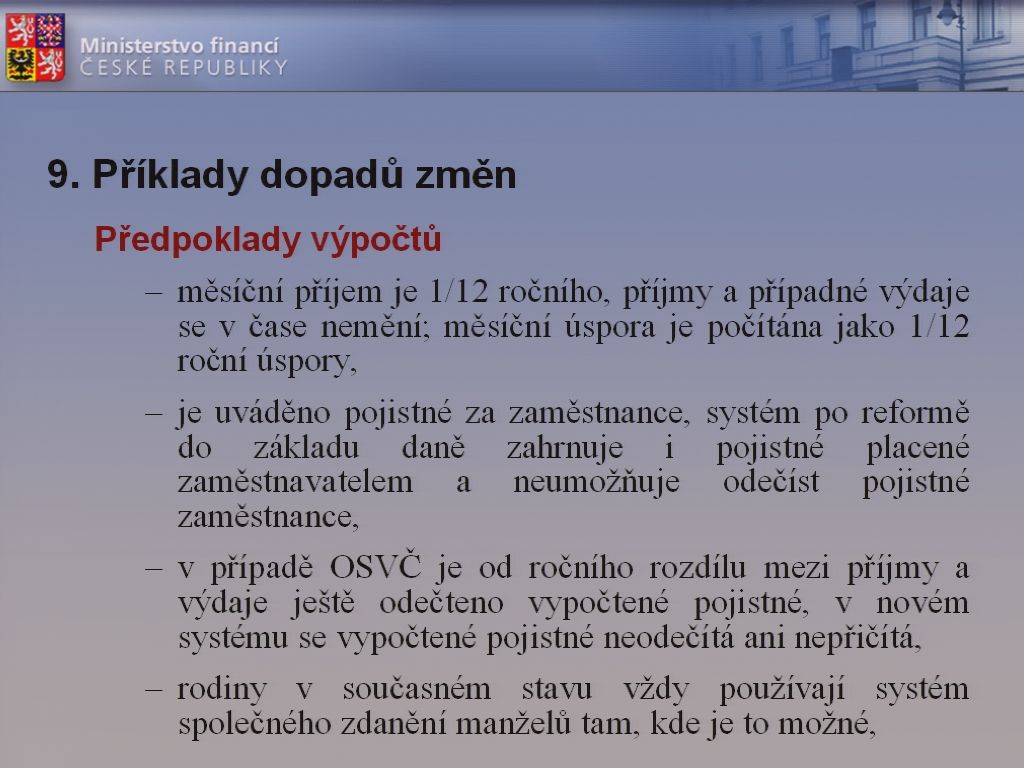 Ministerstvo financí
ČESKÉ REPUBLIKY

9. Příklady dopadů změn

Předpoklady výpočtů

– měsíční příjem je 1/12 ročního, příjmy a případné výdaje se v čase nemění; měsíční úspora je počítána jako 1/12 roční úspory,

– je uváděno pojistné za zaměstnance, systém po reformě do základu daně zahrnuje i pojistné placené zaměstnavatelem a neumožňuje odečíst pojistné zaměstnance,

– v případě OSVČ je od ročního rozdílu mezi příjmy a výdaje ještě odečteno vypočtené pojistné, v novém systému se vypočtené pojistné neodečítá ani nepřičítá,

– rodiny v současném stavu vždy používají systém společného zdanění manželů tam, kde je to možné,